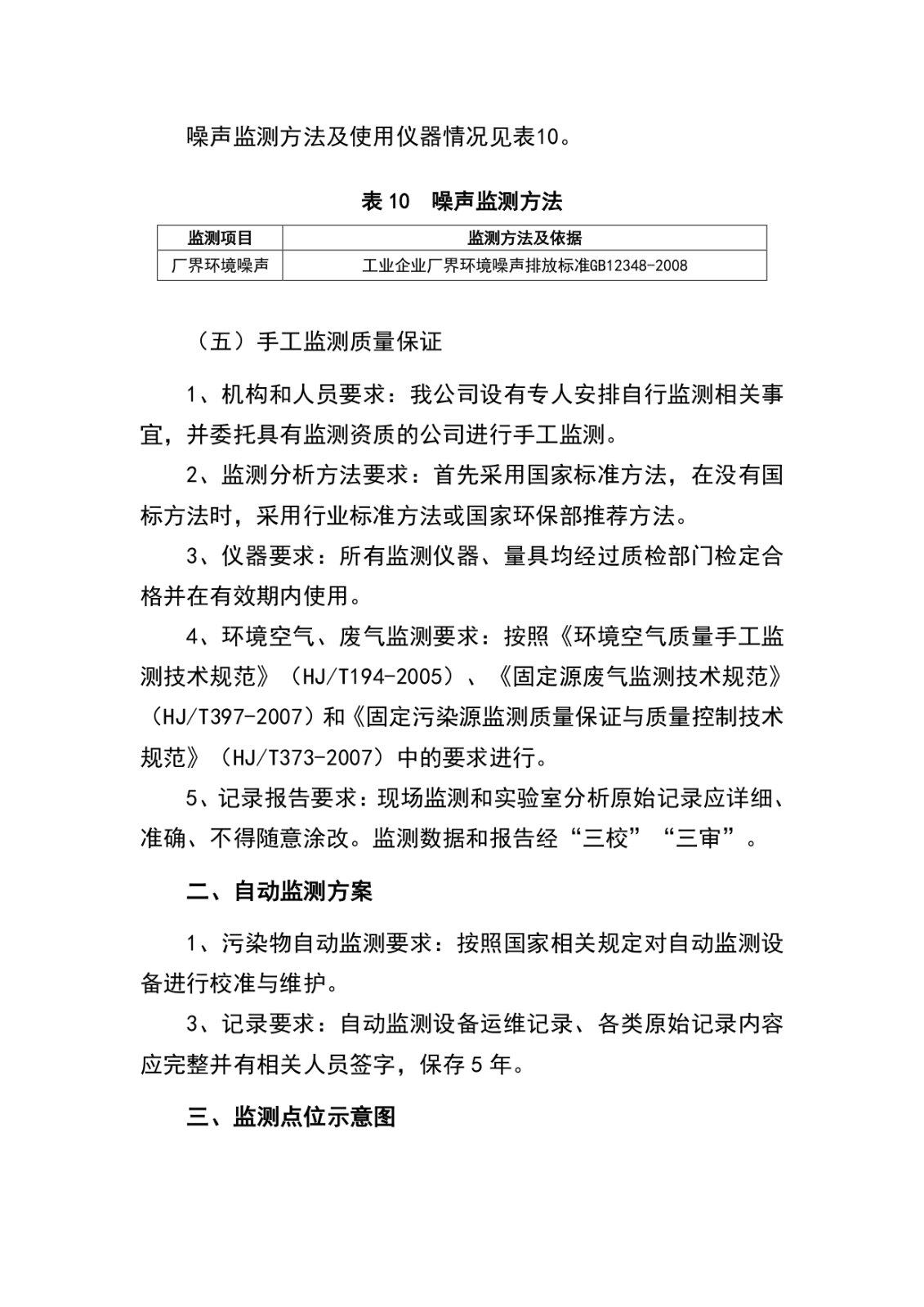 噪声监测方法及使用仪器情况见表10。

表 10　噪声监测方法

| 监测项目 | 监测方法及依据 |
|---|---|
| 厂界环境噪声 | 工业企业厂界环境噪声排放标准GB12348-2008 |

（五）手工监测质量保证

1、机构和人员要求：我公司设有专人安排自行监测相关事宜，并委托具有监测资质的公司进行手工监测。

2、监测分析方法要求：首先采用国家标准方法，在没有国标方法时，采用行业标准方法或国家环保部推荐方法。

3、仪器要求：所有监测仪器、量具均经过质检部门检定合格并在有效期内使用。

4、环境空气、废气监测要求：按照《环境空气质量手工监测技术规范》（HJ/T194-2005）、《固定源废气监测技术规范》（HJ/T397-2007）和《固定污染源监测质量保证与质量控制技术规范》（HJ/T373-2007）中的要求进行。

5、记录报告要求：现场监测和实验室分析原始记录应详细、准确、不得随意涂改。监测数据和报告经“三校”“三审”。

二、自动监测方案

1、污染物自动监测要求：按照国家相关规定对自动监测设备进行校准与维护。

3、记录要求：自动监测设备运维记录、各类原始记录内容应完整并有相关人员签字，保存 5 年。

三、监测点位示意图